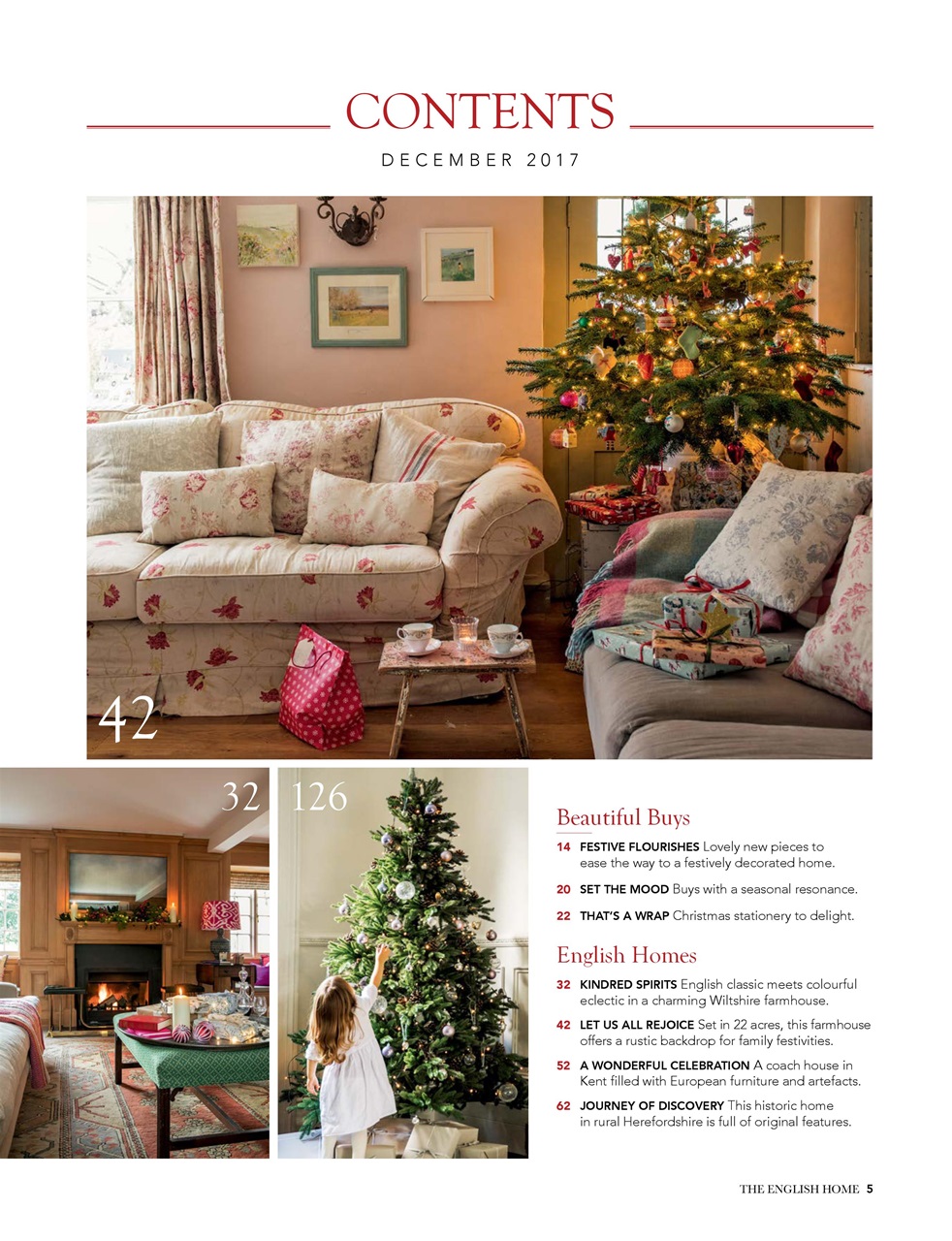 CONTENTS

DECEMBER 2017

42

32

126

Beautiful Buys

14 FESTIVE FLOURISHES Lovely new pieces to ease the way to a festively decorated home.

20 SET THE MOOD Buys with a seasonal resonance.

22 THAT'S A WRAP Christmas stationery to delight.

English Homes

32 KINDRED SPIRITS English classic meets colourful eclectic in a charming Wiltshire farmhouse.

42 LET US ALL REJOICE Set in 22 acres, this farmhouse offers a rustic backdrop for family festivities.

52 A WONDERFUL CELEBRATION A coach house in Kent filled with European furniture and artefacts.

62 JOURNEY OF DISCOVERY This historic home in rural Herefordshire is full of original features.

THE ENGLISH HOME 5